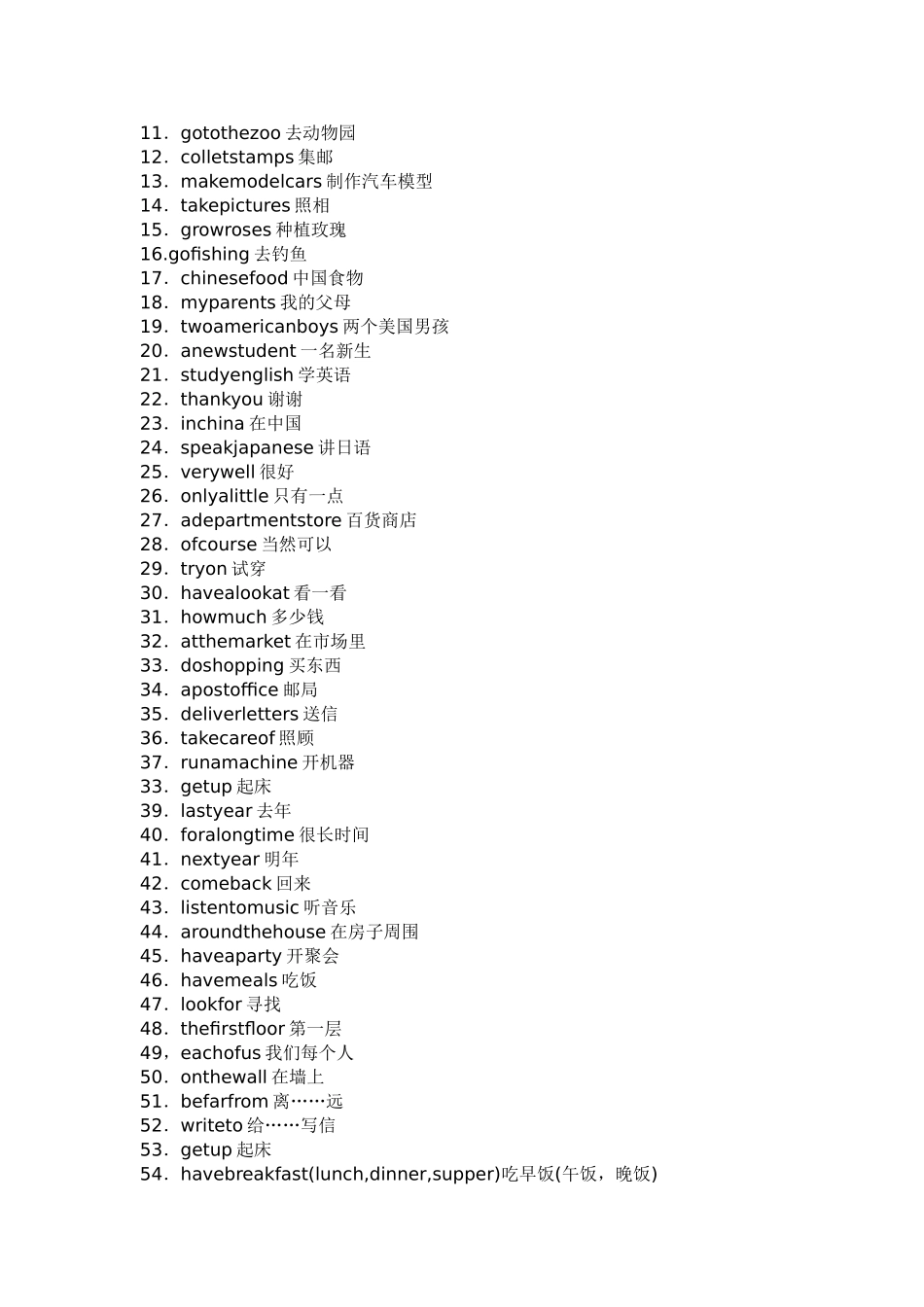 11．gotothezoo 去动物园
12．colletstamps 集邮
13．makemodelcars 制作汽车模型
14．takepictures 照相
15．growroses 种植玫瑰
16.gofishing 去钓鱼
17．chinesefood 中国食物
18．myparents 我的父母
19．twoamericanboys 两个美国男孩
20．anewstudent 一名新生
21．studyenglish 学英语
22．thankyou 谢谢
23．inchina 在中国
24．speakjapanese 讲日语
25．verywell 很好
26．onlyalittle 只有一点
27．adepartmentstore 百货商店
28．ofcourse 当然可以
29．tryon 试穿
30．havealookat 看一看
31．howmuch 多少钱
32．atthemarket 在市场里
33．doshopping 买东西
34．apostoffice 邮局
35．deliverletters 送信
36．takecareof 照顾
37．runamachine 开机器
33．getup 起床
39．lastyear 去年
40．foralongtime 很长时间
41．nextyear 明年
42．comeback 回来
43．listentomusic 听音乐
44．aroundthehouse 在房子周围
45．haveaparty 开聚会
46．havemeals 吃饭
47．lookfor 寻找
48．thefirstfloor 第一层
49，eachofus 我们每个人
50．onthewall 在墙上
51．befarfrom 离……远
52．writeto 给……写信
53．getup 起床
54．havebreakfast(lunch,dinner,supper)吃早饭(午饭，晚饭)